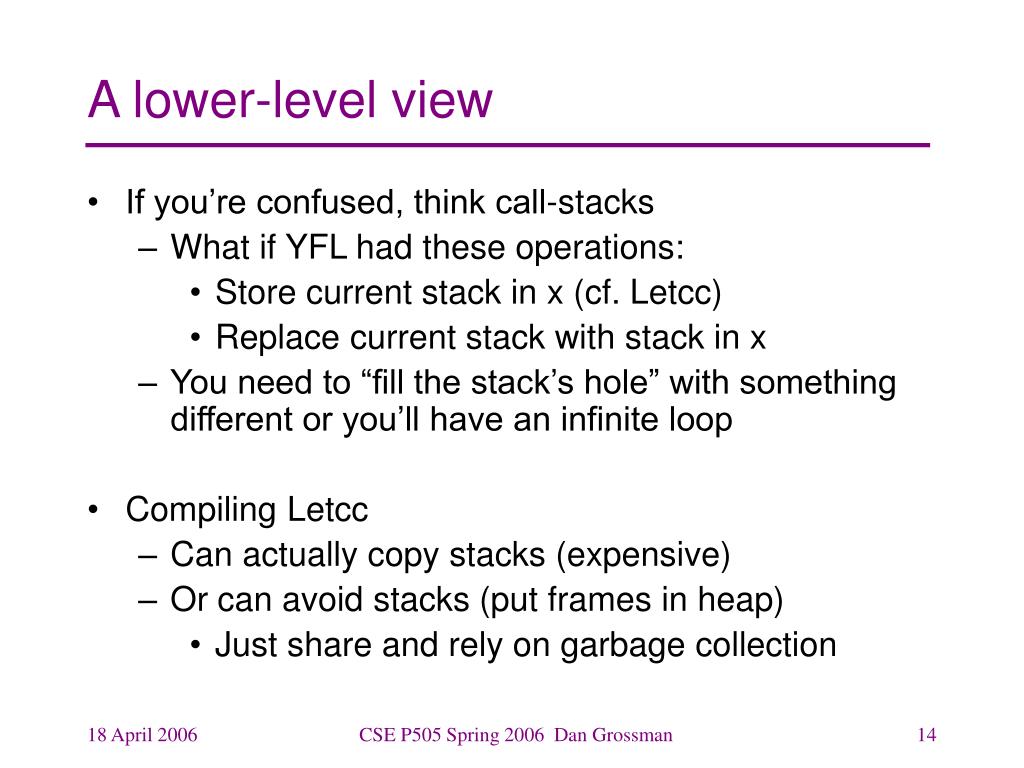 A lower-level view

• If you’re confused, think call-stacks
– What if YFL had these operations:
• Store current stack in x (cf. Letcc)
• Replace current stack with stack in x
– You need to “fill the stack’s hole” with something different or you’ll have an infinite loop

• Compiling Letcc
– Can actually copy stacks (expensive)
– Or can avoid stacks (put frames in heap)
• Just share and rely on garbage collection

18 April 2006

CSE P505 Spring 2006 Dan Grossman

14